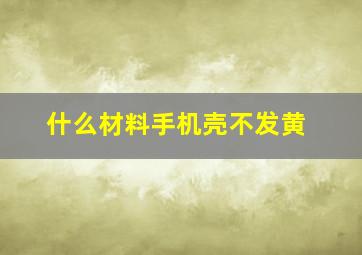 什么材料手机壳不发黄